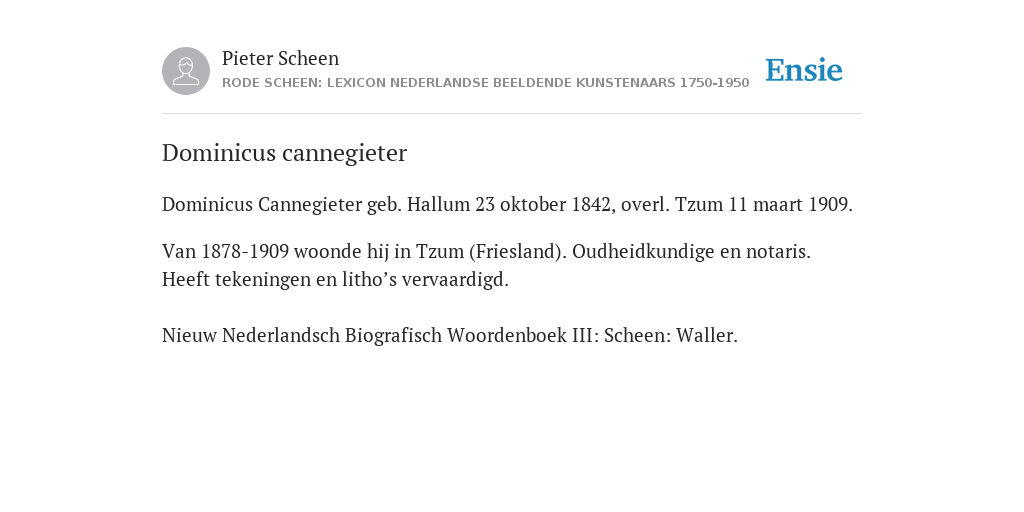 Pieter Scheen
RODE SCHEEN: LEXICON NEDERLANDSE BEELDENDE KUNSTENAARS 1750-1950

Ensie

Dominicus cannegieter

Dominicus Cannegieter geb. Hallum 23 oktober 1842, overl. Tzum 11 maart 1909.

Van 1878-1909 woonde hij in Tzum (Friesland). Oudheidkundige en notaris. Heeft tekeningen en litho’s vervaardigd.

Nieuw Nederlandsch Biografisch Woordenboek III: Scheen: Waller.